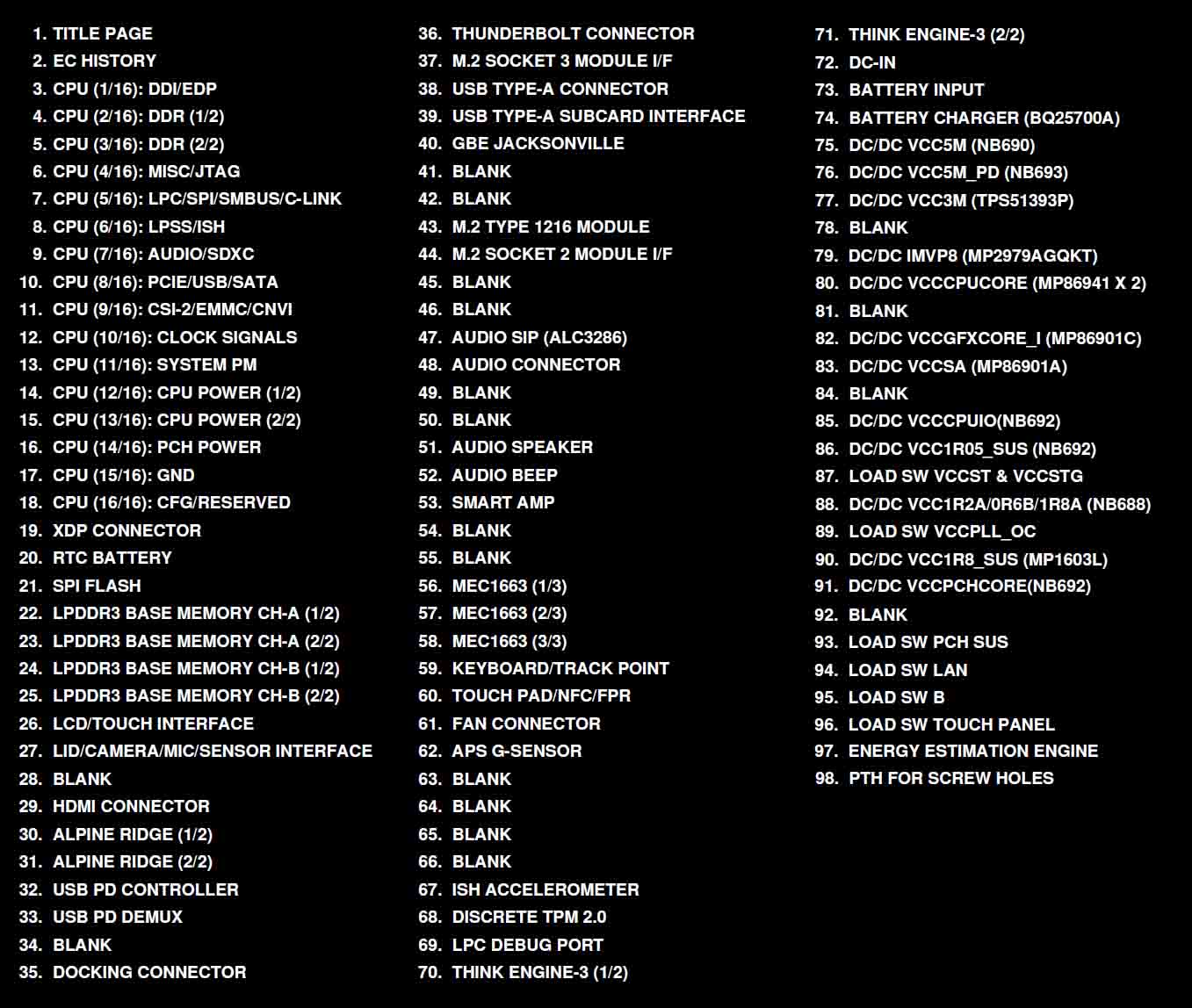 1. TITLE PAGE
2. EC HISTORY
3. CPU (1/16): DDI/EDP
4. CPU (2/16): DDR (1/2)
5. CPU (3/16): DDR (2/2)
6. CPU (4/16): MISC/JTAG
7. CPU (5/16): LPC/SPI/SMBUS/C-LINK
8. CPU (6/16): LPSS/ISH
9. CPU (7/16): AUDIO/SDXC
10. CPU (8/16): PCIE/USB/SATA
11. CPU (9/16): CSI-2/EMMC/CNVI
12. CPU (10/16): CLOCK SIGNALS
13. CPU (11/16): SYSTEM PM
14. CPU (12/16): CPU POWER (1/2)
15. CPU (13/16): CPU POWER (2/2)
16. CPU (14/16): PCH POWER
17. CPU (15/16): GND
18. CPU (16/16): CFG/RESERVED
19. XDP CONNECTOR
20. RTC BATTERY
21. SPI FLASH
22. LPDDR3 BASE MEMORY CH-A (1/2)
23. LPDDR3 BASE MEMORY CH-A (2/2)
24. LPDDR3 BASE MEMORY CH-B (1/2)
25. LPDDR3 BASE MEMORY CH-B (2/2)
26. LCD/TOUCH INTERFACE
27. LID/CAMERA/MIC/SENSOR INTERFACE
28. BLANK
29. HDMI CONNECTOR
30. ALPINE RIDGE (1/2)
31. ALPINE RIDGE (2/2)
32. USB PD CONTROLLER
33. USB PD DEMUX
34. BLANK
35. DOCKING CONNECTOR

36. THUNDERBOLT CONNECTOR
37. M.2 SOCKET 3 MODULE I/F
38. USB TYPE-A CONNECTOR
39. USB TYPE-A SUBCARD INTERFACE
40. GBE JACKSONVILLE
41. BLANK
42. BLANK
43. M.2 TYPE 1216 MODULE
44. M.2 SOCKET 2 MODULE I/F
45. BLANK
46. BLANK
47. AUDIO SIP (ALC3286)
48. AUDIO CONNECTOR
49. BLANK
50. BLANK
51. AUDIO SPEAKER
52. AUDIO BEEP
53. SMART AMP
54. BLANK
55. BLANK
56. MEC1663 (1/3)
57. MEC1663 (2/3)
58. MEC1663 (3/3)
59. KEYBOARD/TRACK POINT
60. TOUCH PAD/NFC/FPR
61. FAN CONNECTOR
62. APS G-SENSOR
63. BLANK
64. BLANK
65. BLANK
66. BLANK
67. ISH ACCELEROMETER
68. DISCRETE TPM 2.0
69. LPC DEBUG PORT
70. THINK ENGINE-3 (1/2)

71. THINK ENGINE-3 (2/2)
72. DC-IN
73. BATTERY INPUT
74. BATTERY CHARGER (BQ25700A)
75. DC/DC VCC5M (NB690)
76. DC/DC VCC5M_PD (NB693)
77. DC/DC VCC3M (TPS51393P)
78. BLANK
79. DC/DC IMVP8 (MP2979AGQKT)
80. DC/DC VCCCPUCORE (MP86941 X 2)
81. BLANK
82. DC/DC VCCGFXCORE_I (MP86901C)
83. DC/DC VCCSA (MP86901A)
84. BLANK
85. DC/DC VCCCPUIO(NB692)
86. DC/DC VCC1R05_SUS (NB692)
87. LOAD SW VCCST & VCCSTG
88. DC/DC VCC1R2A/0R6B/1R8A (NB688)
89. LOAD SW VCCPLL_OC
90. DC/DC VCC1R8_SUS (MP1603L)
91. DC/DC VCCPCHCORE(NB692)
92. BLANK
93. LOAD SW PCH SUS
94. LOAD SW LAN
95. LOAD SW B
96. LOAD SW TOUCH PANEL
97. ENERGY ESTIMATION ENGINE
98. PTH FOR SCREW HOLES